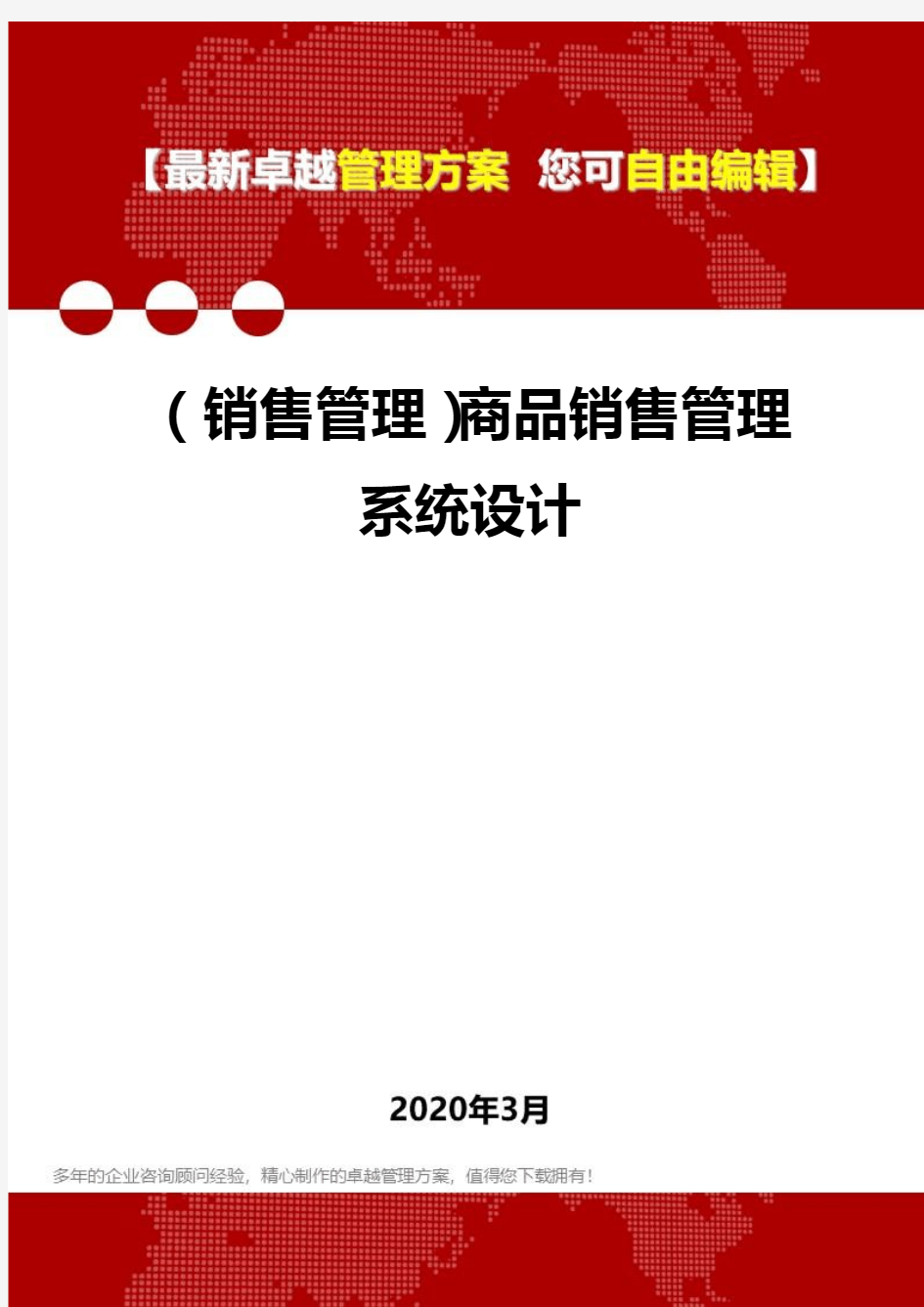 【最新卓越管理方案 您可自由编辑】

(销售管理)商品销售管理系统设计

2020年3月

多年的企业咨询顾问经验，精心制作的卓越管理方案，值得您下载拥有！